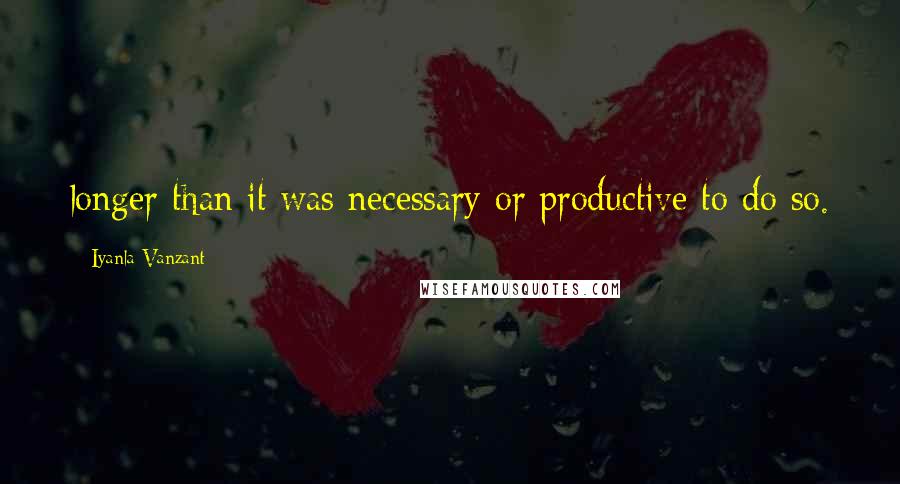 longer than it was necessary or productive to do so.

Iyanla Vanzant

WISEFAMOUSQUOTES.COM